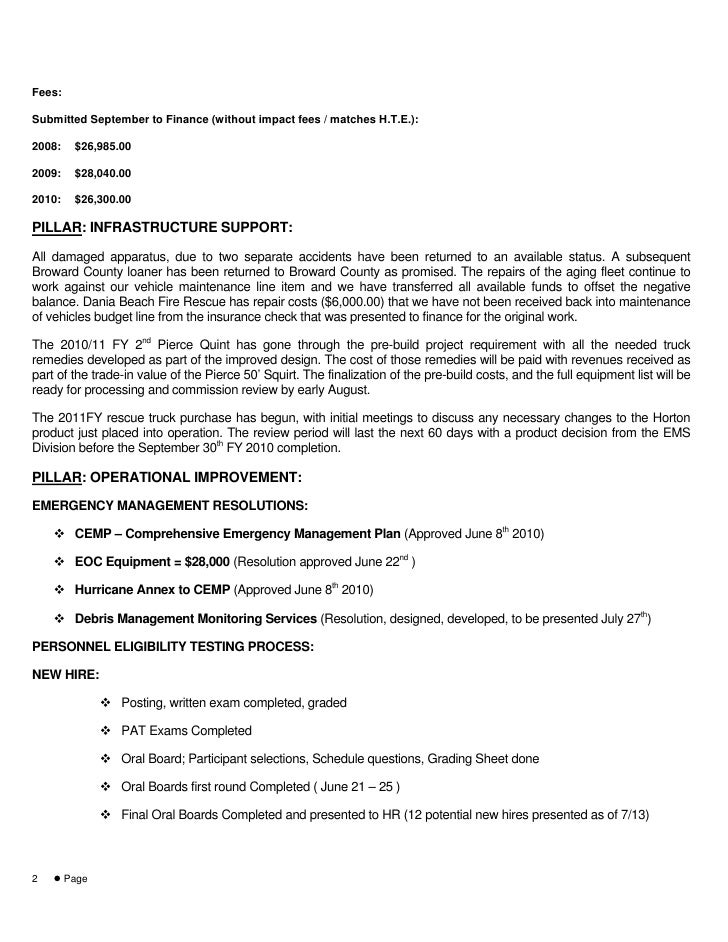 Fees:

Submitted September to Finance (without impact fees / matches H.T.E.):

2008: $26,985.00

2009: $28,040.00

2010: $26,300.00

PILLAR: INFRASTRUCTURE SUPPORT:

All damaged apparatus, due to two separate accidents have been returned to an available status. A subsequent Broward County loaner has been returned to Broward County as promised. The repairs of the aging fleet continue to work against our vehicle maintenance line item and we have transferred all available funds to offset the negative balance. Dania Beach Fire Rescue has repair costs ($6,000.00) that we have not been received back into maintenance of vehicles budget line from the insurance check that was presented to finance for the original work.

The 2010/11 FY 2$^{nd}$ Pierce Quint has gone through the pre-build project requirement with all the needed truck remedies developed as part of the improved design. The cost of those remedies will be paid with revenues received as part of the trade-in value of the Pierce 50' Squirt. The finalization of the pre-build costs, and the full equipment list will be ready for processing and commission review by early August.

The 2011FY rescue truck purchase has begun, with initial meetings to discuss any necessary changes to the Horton product just placed into operation. The review period will last the next 60 days with a product decision from the EMS Division before the September 30$^{th}$ FY 2010 completion.

PILLAR: OPERATIONAL IMPROVEMENT:

EMERGENCY MANAGEMENT RESOLUTIONS:

❖ CEMP – Comprehensive Emergency Management Plan (Approved June 8$^{th}$ 2010)

❖ EOC Equipment = $28,000 (Resolution approved June 22$^{nd}$ )

❖ Hurricane Annex to CEMP (Approved June 8$^{th}$ 2010)

❖ Debris Management Monitoring Services (Resolution, designed, developed, to be presented July 27$^{th}$)

PERSONNEL ELIGIBILITY TESTING PROCESS:

NEW HIRE:

❖ Posting, written exam completed, graded

❖ PAT Exams Completed

❖ Oral Board; Participant selections, Schedule questions, Grading Sheet done

❖ Oral Boards first round Completed ( June 21 – 25 )

❖ Final Oral Boards Completed and presented to HR (12 potential new hires presented as of 7/13)

2 ● Page